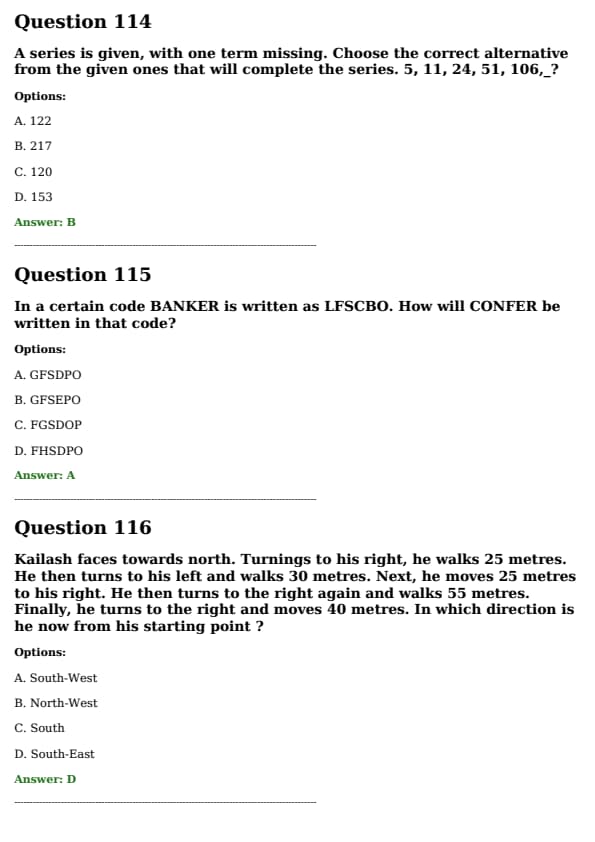 Question 114

A series is given, with one term missing. Choose the correct alternative from the given ones that will complete the series. 5, 11, 24, 51, 106,_?

Options:

A. 122

B. 217

C. 120

D. 153

Answer: B

Question 115

In a certain code BANKER is written as LFSCBO. How will CONFER be written in that code?

Options:

A. GFSDPO

B. GFSEPO

C. FGSDOP

D. FHSDPO

Answer: A

Question 116

Kailash faces towards north. Turnings to his right, he walks 25 metres. He then turns to his left and walks 30 metres. Next, he moves 25 metres to his right. He then turns to the right again and walks 55 metres. Finally, he turns to the right and moves 40 metres. In which direction is he now from his starting point ?

Options:

A. South-West

B. North-West

C. South

D. South-East

Answer: D